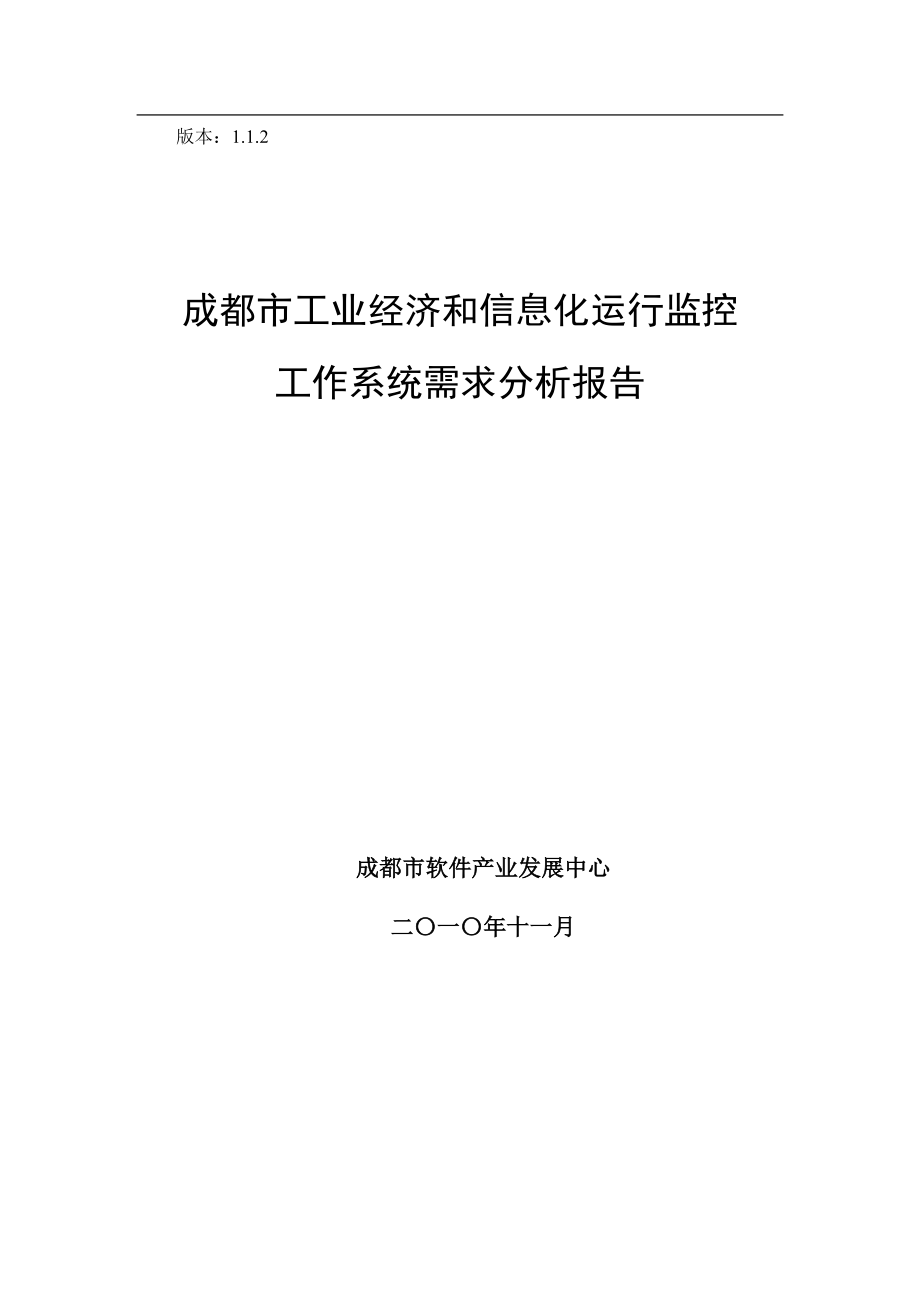 版本：1.1.2

成都市工业经济和信息化运行监控工作系统需求分析报告

成都市软件产业发展中心

二〇一〇年十一月